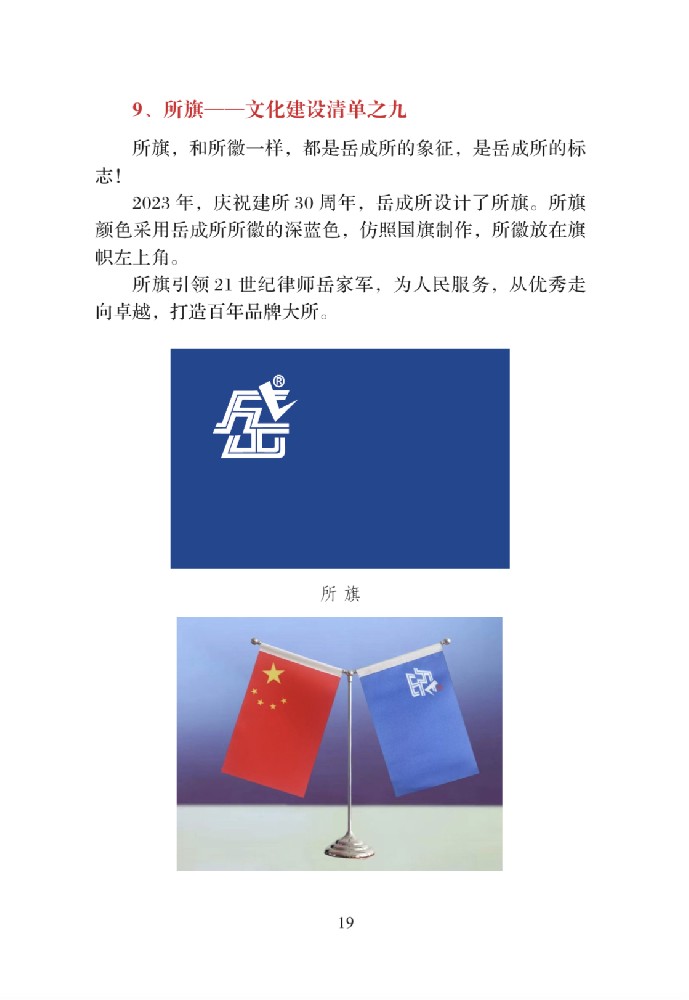 9、所旗——文化建设清单之九

所旗，和所徽一样，都是岳成所的象征，是岳成所的标志！

2023年，庆祝建所30周年，岳成所设计了所旗。所旗颜色采用岳成所所徽的深蓝色，仿照国旗制作，所徽放在旗帜左上角。

所旗引领21世纪律师岳家军，为人民服务，从优秀走向卓越，打造百年品牌大所。

所旗

19